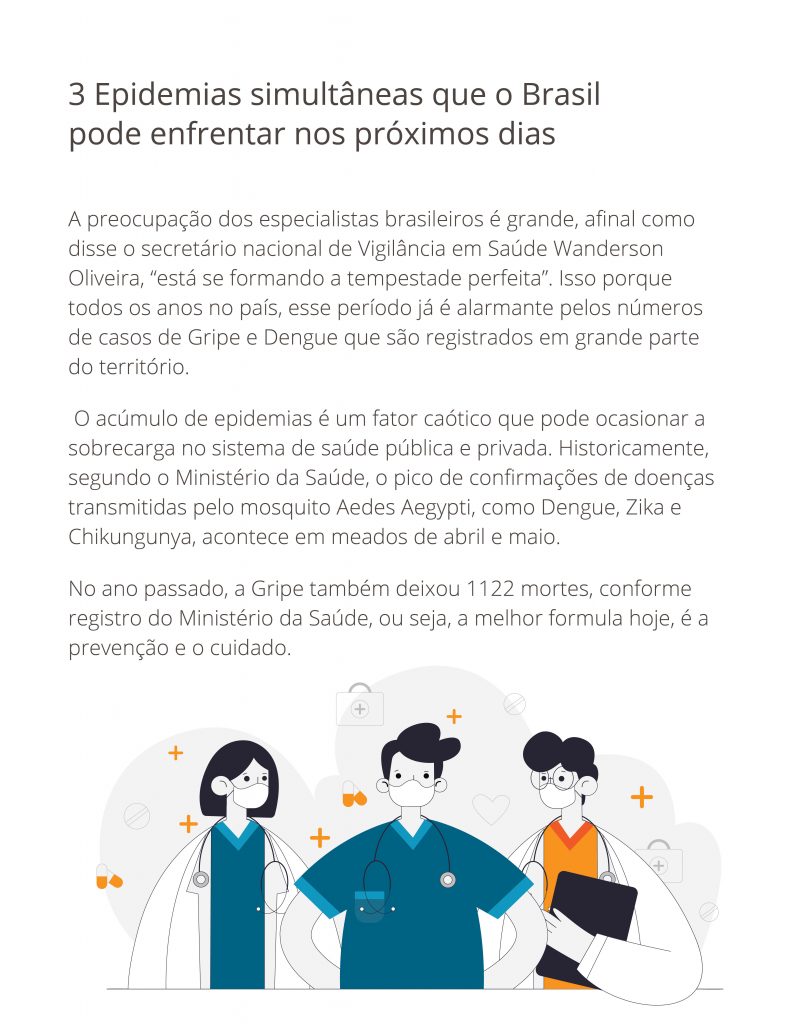 3 Epidemias simultâneas que o Brasil pode enfrentar nos próximos dias

A preocupação dos especialistas brasileiros é grande, afinal como disse o secretário nacional de Vigilância em Saúde Wanderson Oliveira, “está se formando a tempestade perfeita”. Isso porque todos os anos no país, esse período já é alarmante pelos números de casos de Gripe e Dengue que são registrados em grande parte do território.

O acúmulo de epidemias é um fator caótico que pode ocasionar a sobrecarga no sistema de saúde pública e privada. Historicamente, segundo o Ministério da Saúde, o pico de confirmações de doenças transmitidas pelo mosquito Aedes Aegypti, como Dengue, Zika e Chikungunya, acontece em meados de abril e maio.

No ano passado, a Gripe também deixou 1122 mortes, conforme registro do Ministério da Saúde, ou seja, a melhor formula hoje, é a prevenção e o cuidado.